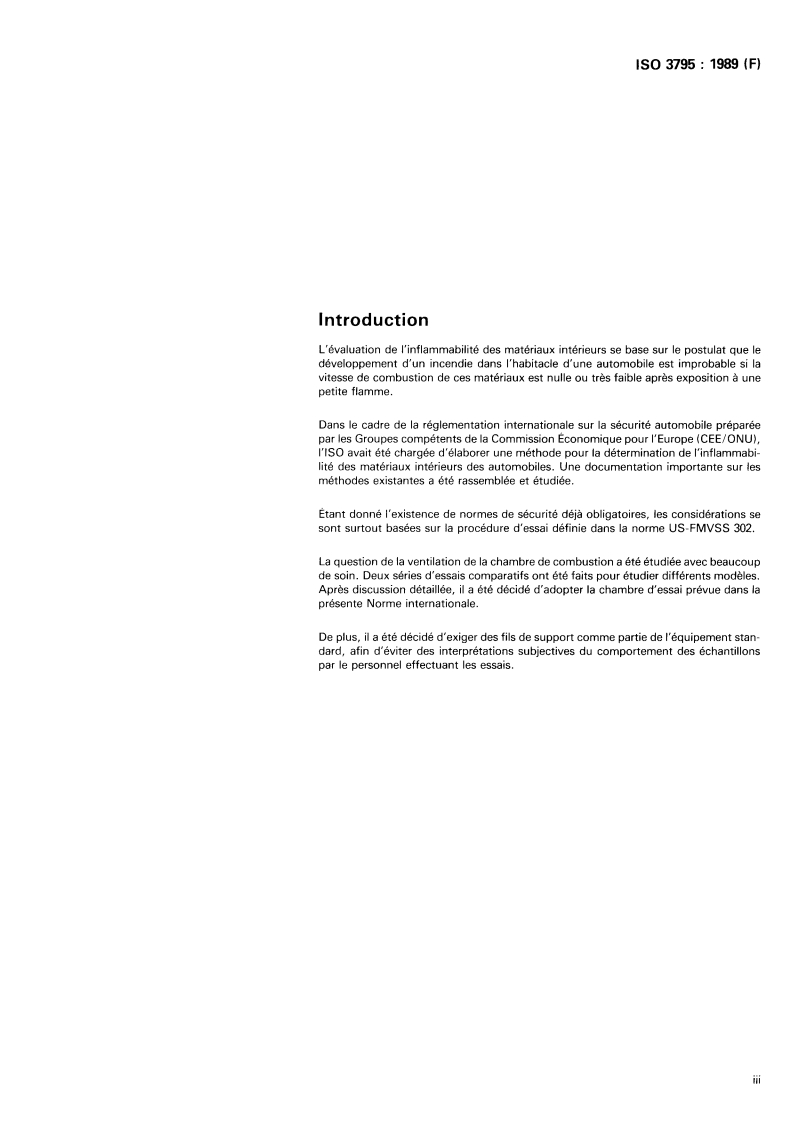 ISO 3795 : 1989 (F)

Introduction

L'évaluation de l'inflammabilité des matériaux intérieurs se base sur le postulat que le développement d'un incendie dans l'habitacle d'une automobile est improbable si la vitesse de combustion de ces matériaux est nulle ou très faible après exposition à une petite flamme.

Dans le cadre de la réglementation internationale sur la sécurité automobile préparée par les Groupes compétents de la Commission Economique pour l'Europe (CEE/ONU), l'ISO avait été chargée d'élaborer une méthode pour la détermination de l'inflammabilité des matériaux intérieurs des automobiles. Une documentation importante sur les méthodes existantes a été rassemblée et étudiée.

Étant donné l'existence de normes de sécurité déjà obligatoires, les considérations se sont surtout basées sur la procédure d'essai définie dans la norme US-FMVSS 302.

La question de la ventilation de la chambre de combustion a été étudiée avec beaucoup de soin. Deux séries d'essais comparatifs ont été faits pour étudier différents modèles. Après discussion détaillée, il a été décidé d'adopter la chambre d'essai prévue dans la présente Norme internationale.

De plus, il a été décidé d'exiger des fils de support comme partie de l'équipement standard, afin d'éviter des interprétations subjectives du comportement des échantillons par le personnel effectuant les essais.

iii